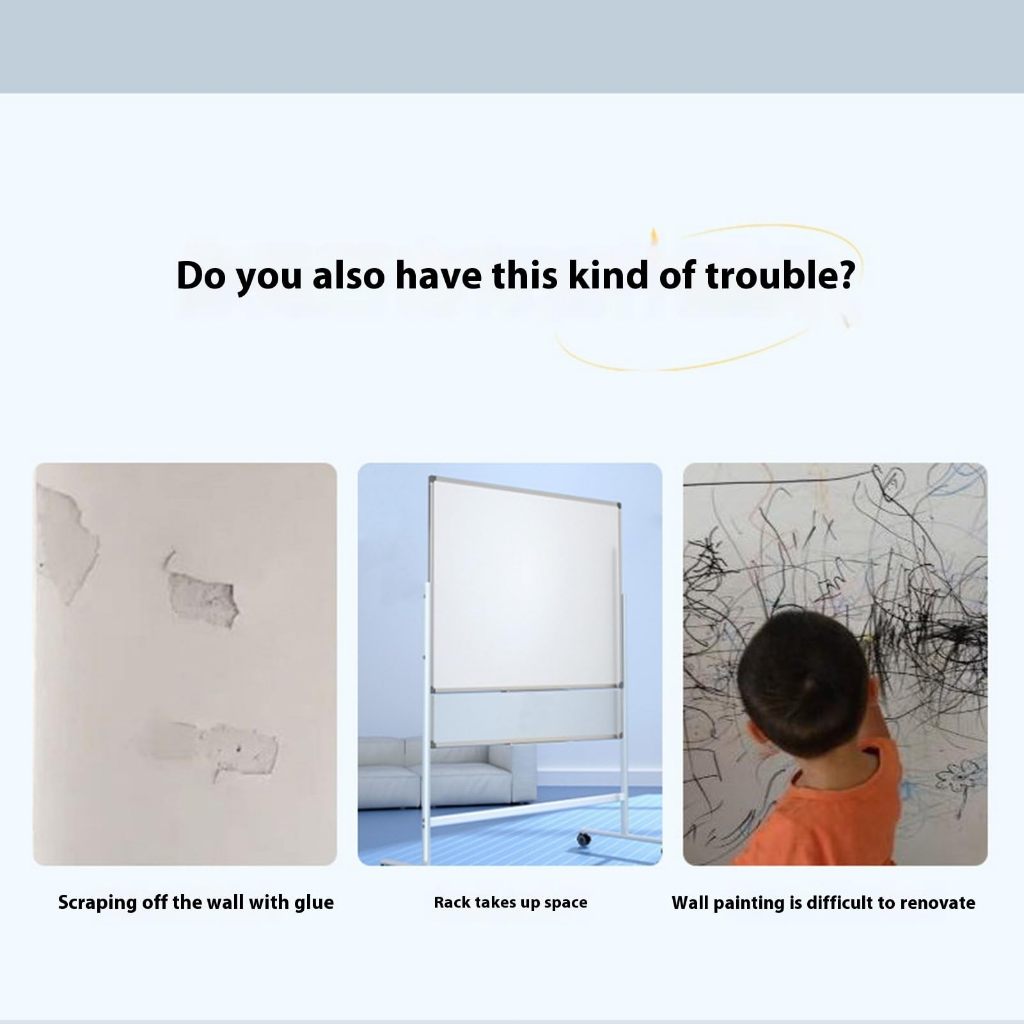 Do you also have this kind of trouble?

Scraping off the wall with glue

Rack takes up space

Wall painting is difficult to renovate